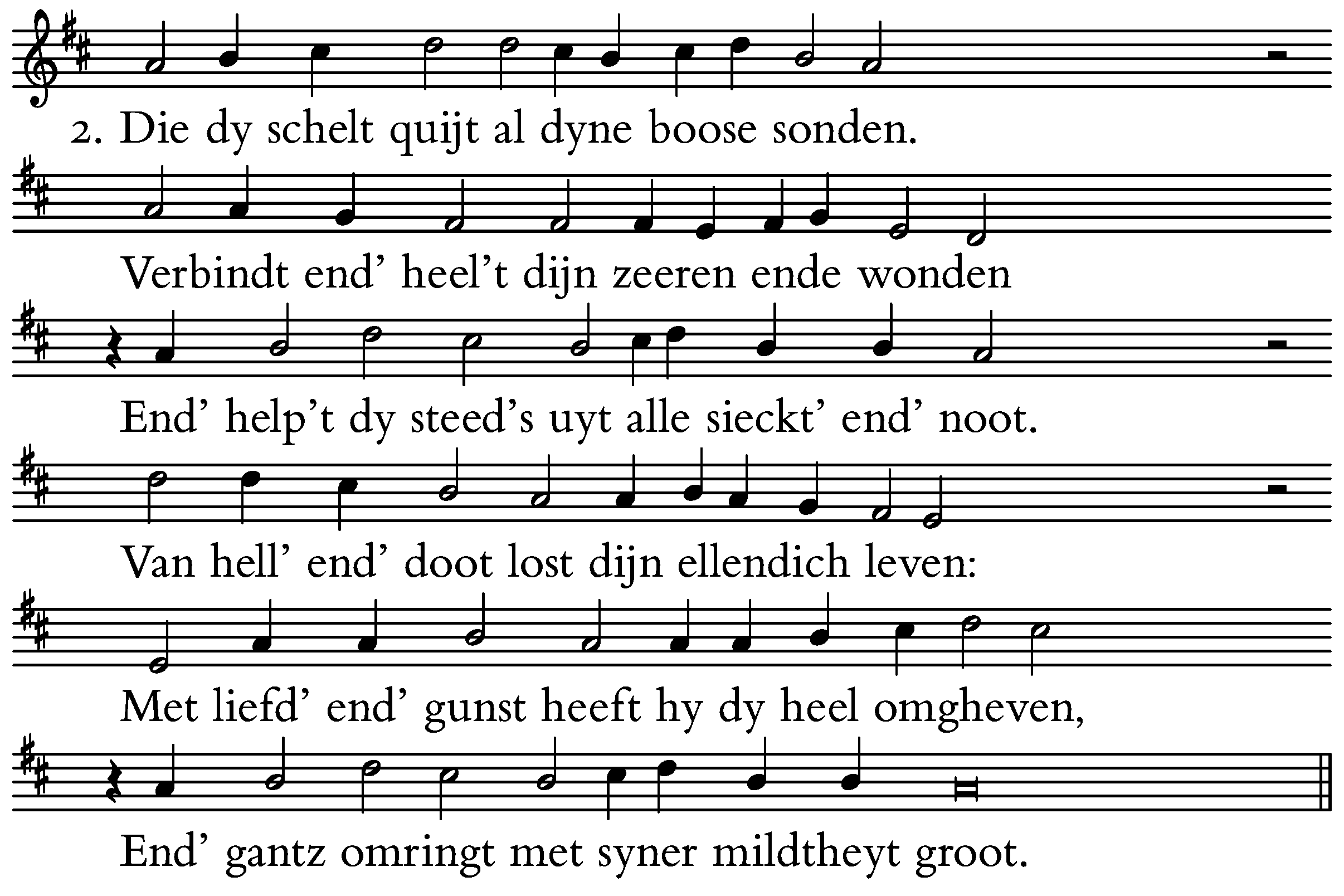 2. Die dy schelt quijt al dyne boose sonden.

Verbindt end' heel't dijn zeeren ende wonden

End' help't dy steed's uyt alle sieckt' end' noot.

Van hell' end' doot lost dijn ellendich leven:

Met liefd' end' gunst heeft hy dy heel omgheven,

End' gantz omringt met syner mildtheyt groot.